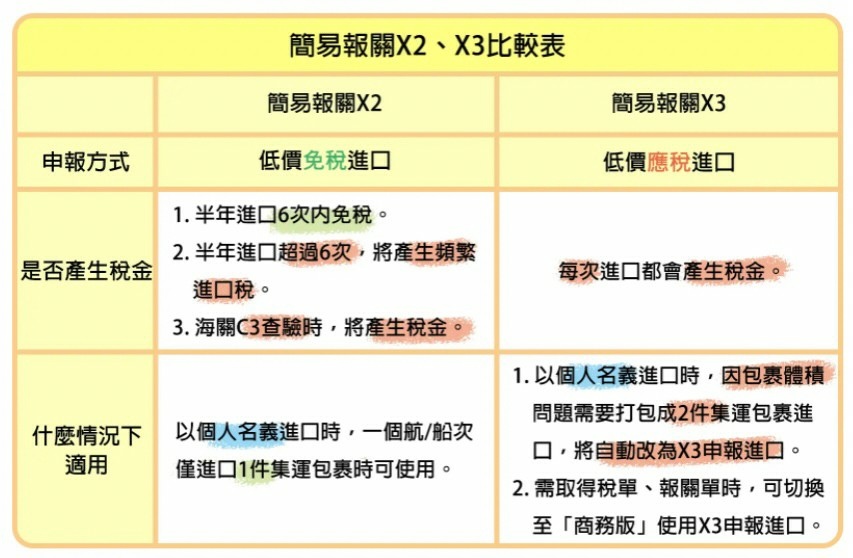 簡易報關X2、X3比較表

| | 簡易報關X2 | 簡易報關X3 |
|---|---|---|
| 申報方式 | 低價免稅進口 | 低價應稅進口 |
| 是否產生稅金 | 1. 半年進口6次內免稅。 2. 半年進口超過6次，將產生頻繁進口稅。 3. 海關C3查驗時，將產生稅金。 | 每次進口都會產生稅金。 |
| 什麼情況下適用 | 以個人名義進口時，一個航/船次僅進口1件集運包裹時可使用。 | 1. 以個人名義進口時，因包裹體積問題需要打包成2件集運包裹進口，將自動改為X3申報進口。 2. 需取得稅單、報關單時，可切換至「商務版」使用X3申報進口。 |